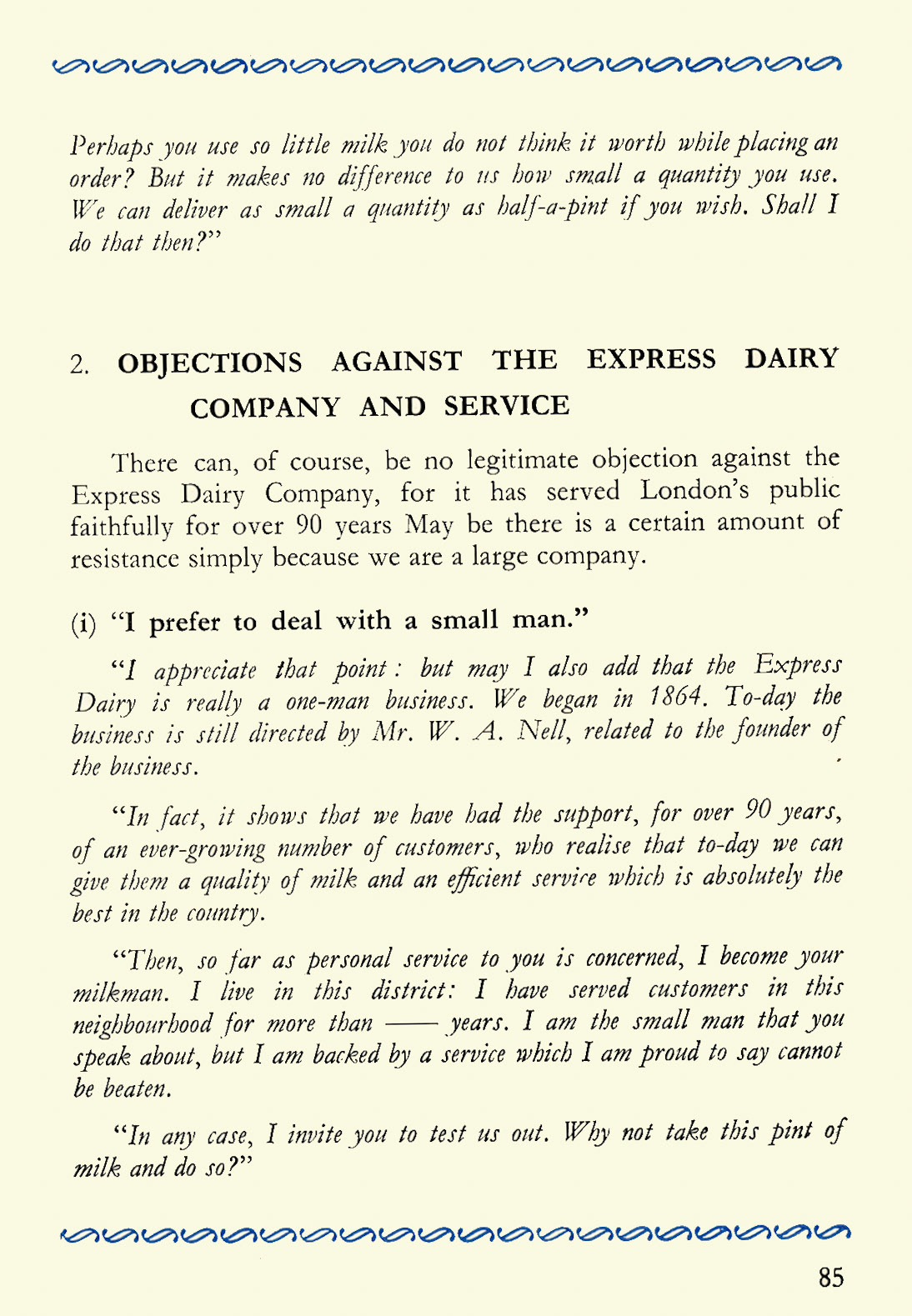 Perhaps you use so little milk you do not think it worth while placing an order? But it makes no difference to us how small a quantity you use. We can deliver as small a quantity as half-a-pint if you wish. Shall I do that then?"

2. OBJECTIONS AGAINST THE EXPRESS DAIRY COMPANY AND SERVICE

There can, of course, be no legitimate objection against the Express Dairy Company, for it has served London's public faithfully for over 90 years May be there is a certain amount of resistance simply because we are a large company.

(i) "I prefer to deal with a small man."

"I appreciate that point: but may I also add that the Express Dairy is really a one-man business. We began in 1864. To-day the business is still directed by Mr. W. A. Nell, related to the founder of the business.

"In fact, it shows that we have had the support, for over 90 years, of an ever-growing number of customers, who realise that to-day we can give them a quality of milk and an efficient service which is absolutely the best in the country.

"Then, so far as personal service to you is concerned, I become your milkman. I live in this district: I have served customers in this neighbourhood for more than —— years. I am the small man that you speak about, but I am backed by a service which I am proud to say cannot be beaten.

"In any case, I invite you to test us out. Why not take this pint of milk and do so?"

85